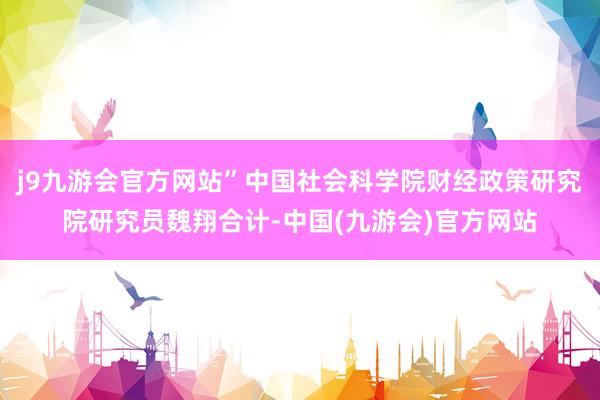 j9九游会官方网站”中国社会科学院财经政策研究院研究员魏翔合计-中国(九游会)官方网站